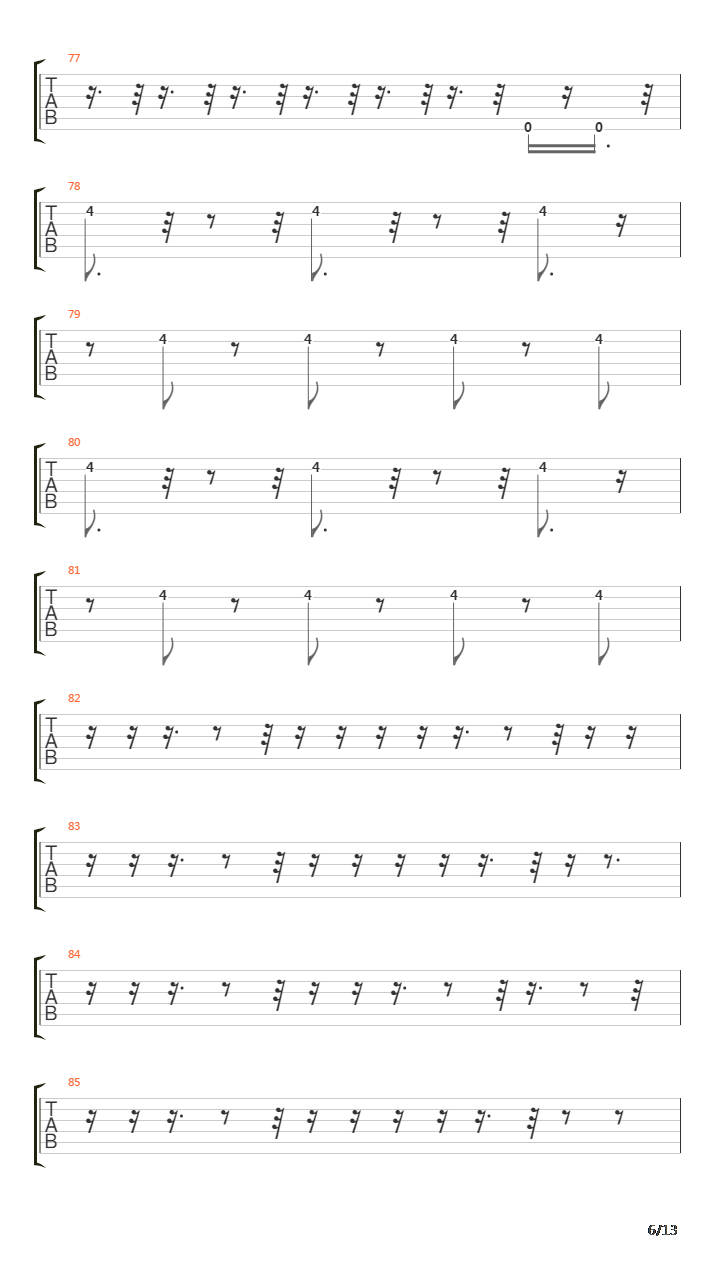 77
T
A
B
0 0

78
T
A
B
4 4 4

79
T
A
B
4 4 4 4

80
T
A
B
4 4 4

81
T
A
B
4 4 4 4

82
T
A
B

83
T
A
B

84
T
A
B

85
T
A
B

6/13